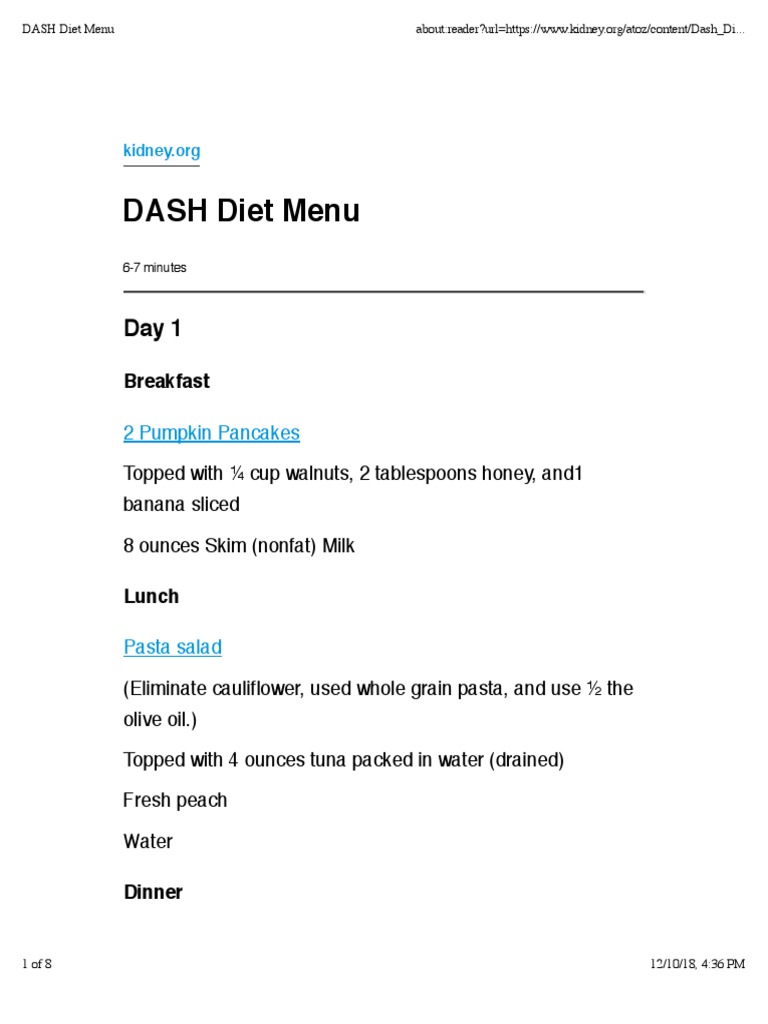 DASH Diet Menu

about:reader?url=https://www.kidney.org/atoz/content/Dash_Di...

kidney.org

DASH Diet Menu

6-7 minutes

Day 1

Breakfast

2 Pumpkin Pancakes

Topped with ¼ cup walnuts, 2 tablespoons honey, and1 banana sliced

8 ounces Skim (nonfat) Milk

Lunch

Pasta salad

(Eliminate cauliflower, used whole grain pasta, and use ½ the olive oil.)

Topped with 4 ounces tuna packed in water (drained)

Fresh peach

Water

Dinner

1 of 8

12/10/18, 4:36 PM